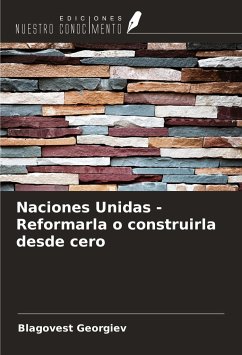 EDICIONES
NUESTRO CONOCIMIENTO

Naciones Unidas - Reformarla o construirla desde cero

Blagovest Georgiev